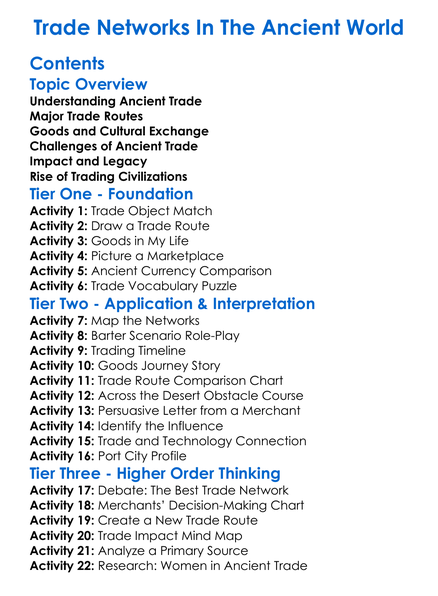 Trade Networks In The Ancient World

Contents

Topic Overview

Understanding Ancient Trade
Major Trade Routes
Goods and Cultural Exchange
Challenges of Ancient Trade
Impact and Legacy
Rise of Trading Civilizations

Tier One - Foundation

Activity 1: Trade Object Match
Activity 2: Draw a Trade Route
Activity 3: Goods in My Life
Activity 4: Picture a Marketplace
Activity 5: Ancient Currency Comparison
Activity 6: Trade Vocabulary Puzzle

Tier Two - Application & Interpretation

Activity 7: Map the Networks
Activity 8: Barter Scenario Role-Play
Activity 9: Trading Timeline
Activity 10: Goods Journey Story
Activity 11: Trade Route Comparison Chart
Activity 12: Across the Desert Obstacle Course
Activity 13: Persuasive Letter from a Merchant
Activity 14: Identify the Influence
Activity 15: Trade and Technology Connection
Activity 16: Port City Profile

Tier Three - Higher Order Thinking

Activity 17: Debate: The Best Trade Network
Activity 18: Merchants' Decision-Making Chart
Activity 19: Create a New Trade Route
Activity 20: Trade Impact Mind Map
Activity 21: Analyze a Primary Source
Activity 22: Research: Women in Ancient Trade